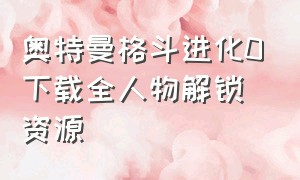 奥特曼格斗进化0下载全人物解锁资源